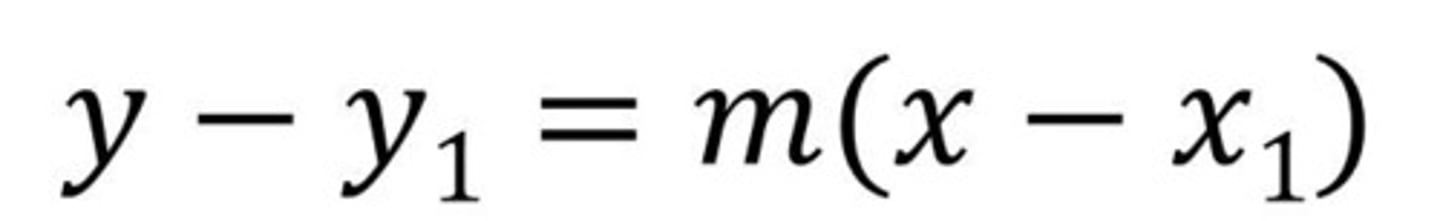 $y - y_1 = m(x - x_1)$